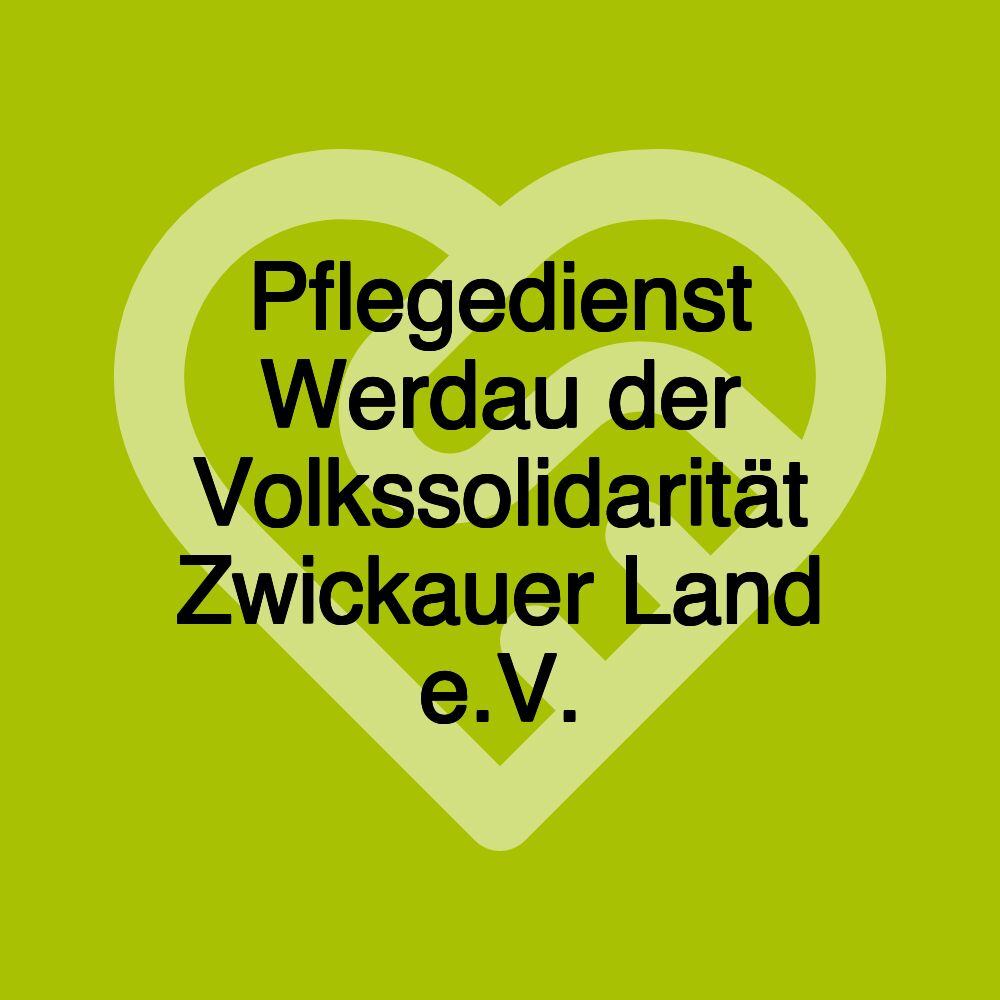 Pflegedienst Werdau der Volkssolidarität Zwickauer Land e.V.